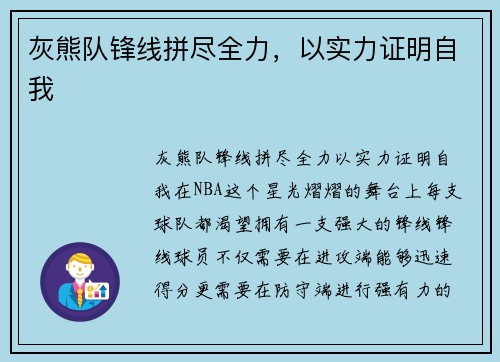 灰熊队锋线拼尽全力，以实力证明自我

灰熊队锋线拼尽全力以实力证明自我在NBA这个星光熠熠的舞台上每支球队都渴望拥有一支强大的锋线锋线球员不仅需要在进攻端能够迅速得分更需要在防守端进行强有力的